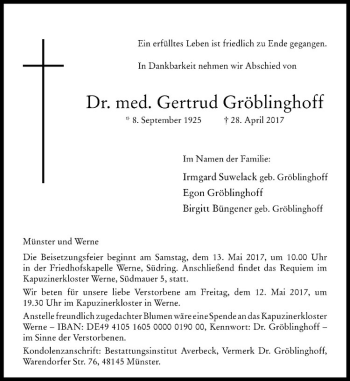 Ein erfülltes Leben ist friedlich zu Ende gegangen.

In Dankbarkeit nehmen wir Abschied von

Dr. med. Gertrud Gröblinghoff

* 8. September 1925 † 28. April 2017

Im Namen der Familie:

Irmgard Suwelack geb. Gröblinghoff

Egon Gröblinghoff

Birgitt Büngener geb. Gröblinghoff

Münster und Werne

Die Beisetzungsfeier beginnt am Samstag, dem 13. Mai 2017, um 10.00 Uhr in der Friedhofskapelle Werne, Südring. Anschließend findet das Requiem im Kapuzinerkloster Werne, Südmauer 5, statt.

Wir beten für unsere liebe Verstorbene am Freitag, dem 12. Mai 2017, um 19.30 Uhr im Kapuzinerkloster in Werne.

Anstelle freundlich zugedachter Blumen wäre eine Spende an das Kapuzinerkloster Werne – IBAN: DE49 4105 1605 0000 0190 00, Kennwort: Dr. Gröblinghoff – im Sinne der Verstorbenen.

Kondolenzanschrift: Bestattungsinstitut Averbeck, Vermerk Dr. Gröblinghoff, Warendorfer Str. 76, 48145 Münster.